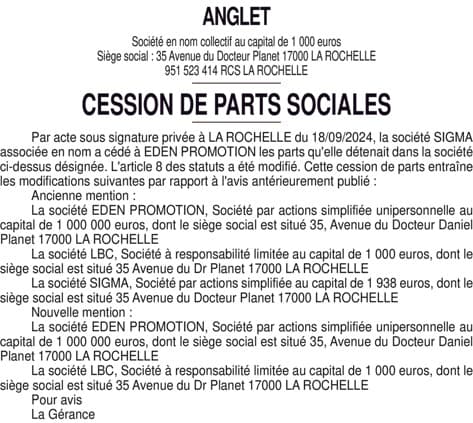 ANGLET

Société en nom collectif au capital de 1 000 euros
Siège social : 35 Avenue du Docteur Planet 17000 LA ROCHELLE
951 523 414 RCS LA ROCHELLE

CESSION DE PARTS SOCIALES

Par acte sous signature privée à LA ROCHELLE du 18/09/2024, la société SIGMA associée en nom a cédé à EDEN PROMOTION les parts qu'elle détenait dans la société ci-dessus désignée. L'article 8 des statuts a été modifié. Cette cession de parts entraîne les modifications suivantes par rapport à l'avis antérieurement publié :

Ancienne mention :

La société EDEN PROMOTION, Société par actions simplifiée unipersonnelle au capital de 1 000 000 euros, dont le siège social est situé 35, Avenue du Docteur Daniel Planet 17000 LA ROCHELLE

La société LBC, Société à responsabilité limitée au capital de 1 000 euros, dont le siège social est situé 35 Avenue du Dr Planet 17000 LA ROCHELLE

La société SIGMA, Société par actions simplifiée au capital de 1 938 euros, dont le siège social est situé 35 Avenue du Docteur Planet 17000 LA ROCHELLE

Nouvelle mention :

La société EDEN PROMOTION, Société par actions simplifiée unipersonnelle au capital de 1 000 000 euros, dont le siège social est situé 35, Avenue du Docteur Daniel Planet 17000 LA ROCHELLE

La société LBC, Société à responsabilité limitée au capital de 1 000 euros, dont le siège social est situé 35 Avenue du Dr Planet 17000 LA ROCHELLE

Pour avis
La Gérance